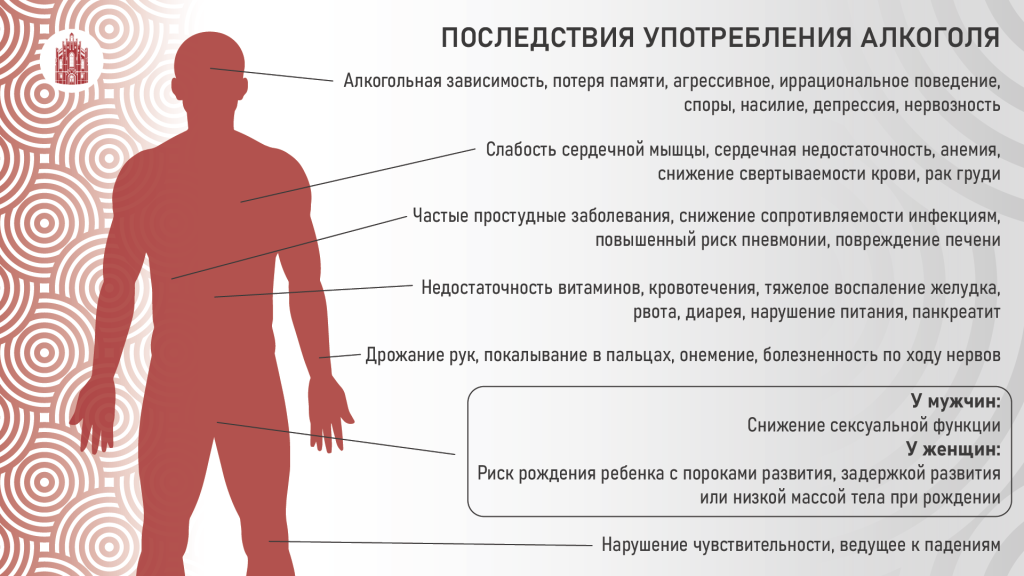 ПОСЛЕДСТВИЯ УПОТРЕБЛЕНИЯ АЛКОГОЛЯ

Алкогольная зависимость, потеря памяти, агрессивное, иррациональное поведение, споры, насилие, депрессия, нервозность

Слабость сердечной мышцы, сердечная недостаточность, анемия, снижение свертываемости крови, рак груди

Частые простудные заболевания, снижение сопротивляемости инфекциям, повышенный риск пневмонии, повреждение печени

Недостаточность витаминов, кровотечения, тяжелое воспаление желудка, рвота, диарея, нарушение питания, панкреатит

Дрожание рук, покалывание в пальцах, онемение, болезненность по ходу нервов

У мужчин:
Снижение сексуальной функции
У женщин:
Риск рождения ребенка с пороками развития, задержкой развития или низкой массой тела при рождении

Нарушение чувствительности, ведущее к падениям